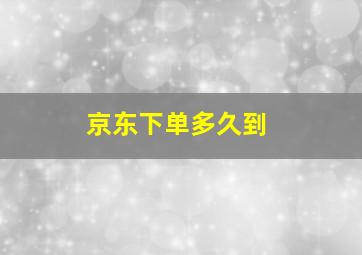 京东下单多久到